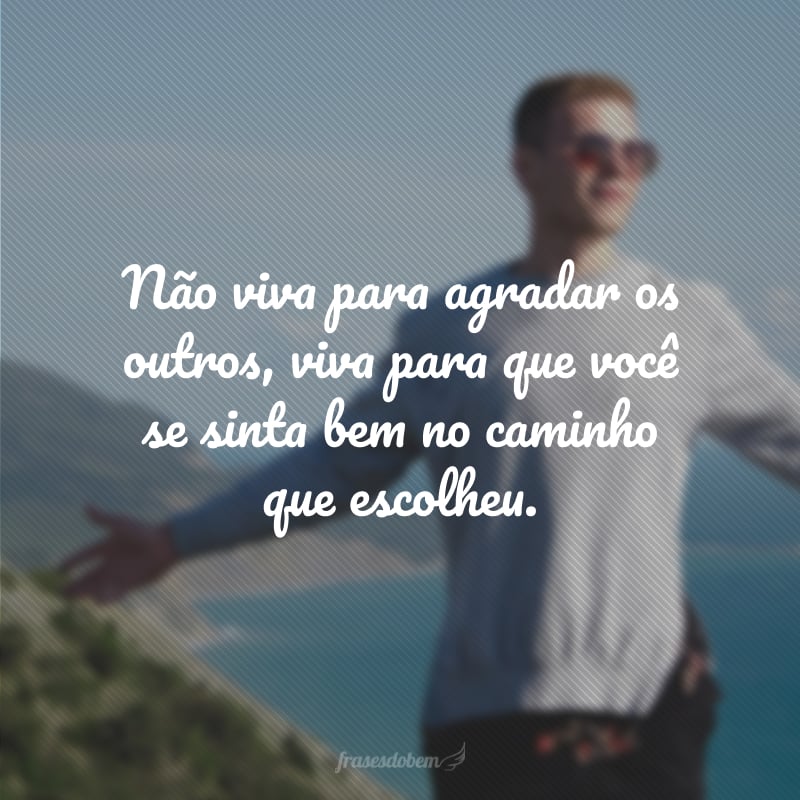 Não viva para agradar os outros, viva para que você se sinta bem no caminho que escolheu.

frasesdobem